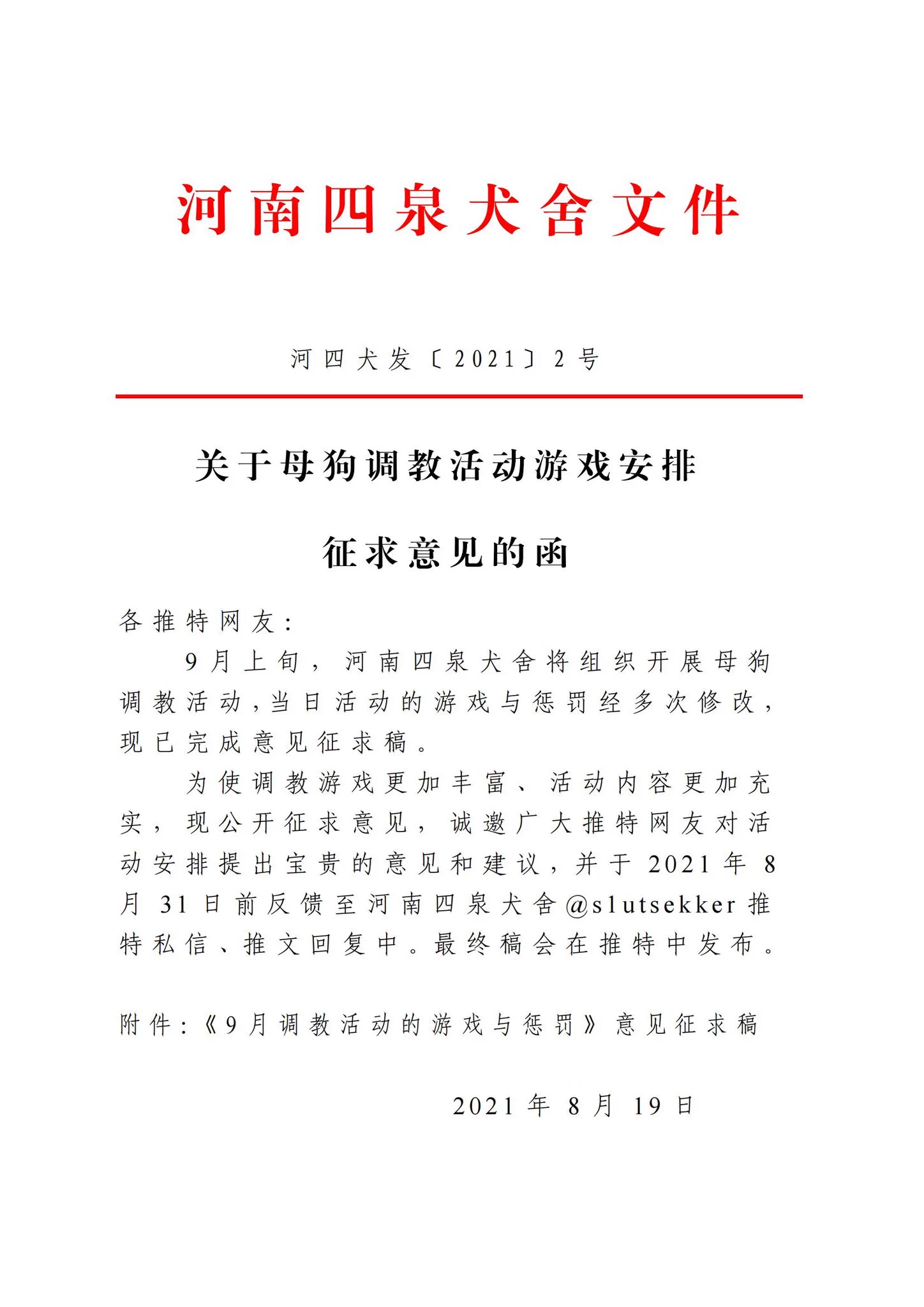 河南四泉犬舍文件

河四犬发〔2021〕2号

关于母狗调教活动游戏安排

征求意见的函

各推特网友：

9月上旬，河南四泉犬舍将组织开展母狗调教活动，当日活动的游戏与惩罚经多次修改，现已完成意见征求稿。

为使调教游戏更加丰富、活动内容更加充实，现公开征求意见，诚邀广大推特网友对活动安排提出宝贵的意见和建议，并于2021年8月31日前反馈至河南四泉犬舍@slutsekker推特私信、推文回复中。最终稿会在推特中发布。

附件：《9月调教活动的游戏与惩罚》意见征求稿

2021年8月19日